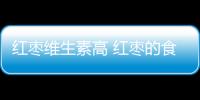 红枣维生素高 红枣的食